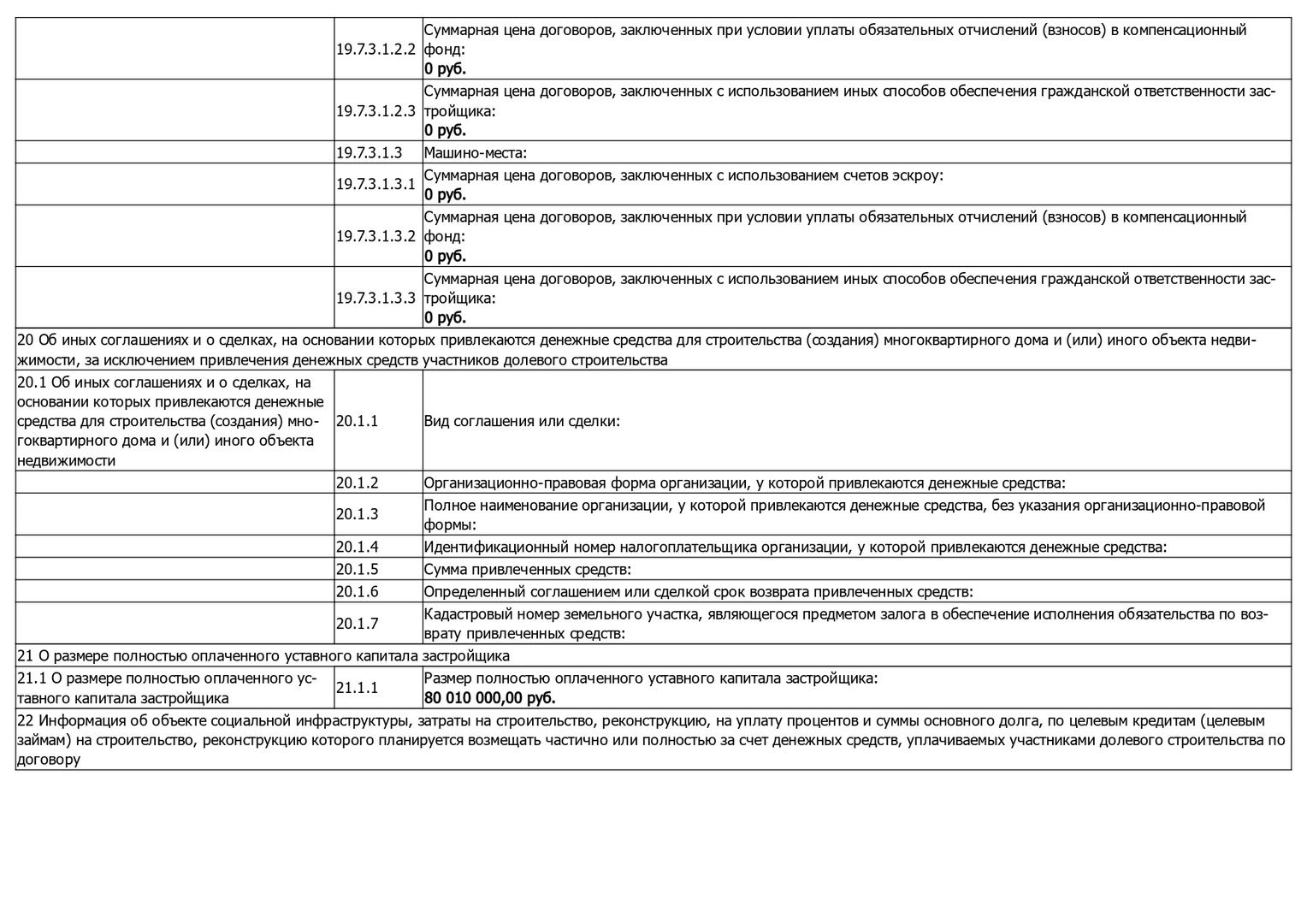 |  | 19.7.3.1.2.2 | Суммарная цена договоров, заключенных при условии уплаты обязательных отчислений (взносов) в компенсационный фонд: 0 руб. |
|---|---|---|
|  | 19.7.3.1.2.3 | Суммарная цена договоров, заключенных с использованием иных способов обеспечения гражданской ответственности застройщика: 0 руб. |
|  | 19.7.3.1.3 | Машино-места: |
|  | 19.7.3.1.3.1 | Суммарная цена договоров, заключенных с использованием счетов эскроу: 0 руб. |
|  | 19.7.3.1.3.2 | Суммарная цена договоров, заключенных при условии уплаты обязательных отчислений (взносов) в компенсационный фонд: 0 руб. |
|  | 19.7.3.1.3.3 | Суммарная цена договоров, заключенных с использованием иных способов обеспечения гражданской ответственности застройщика: 0 руб. |
| 20 Об иных соглашениях и о сделках, на основании которых привлекаются денежные средства для строительства (создания) многоквартирного дома и (или) иного объекта недвижимости, за исключением привлечения денежных средств участников долевого строительства |  |  |
| 20.1 Об иных соглашениях и о сделках, на основании которых привлекаются денежные средства для строительства (создания) многоквартирного дома и (или) иного объекта недвижимости | 20.1.1 | Вид соглашения или сделки: |
|  | 20.1.2 | Организационно-правовая форма организации, у которой привлекаются денежные средства: |
|  | 20.1.3 | Полное наименование организации, у которой привлекаются денежные средства, без указания организационно-правовой формы: |
|  | 20.1.4 | Идентификационный номер налогоплательщика организации, у которой привлекаются денежные средства: |
|  | 20.1.5 | Сумма привлеченных средств: |
|  | 20.1.6 | Определенный соглашением или сделкой срок возврата привлеченных средств: |
|  | 20.1.7 | Кадастровый номер земельного участка, являющегося предметом залога в обеспечение исполнения обязательства по возврату привлеченных средств: |
| 21 О размере полностью оплаченного уставного капитала застройщика |  |  |
| 21.1 О размере полностью оплаченного уставного капитала застройщика | 21.1.1 | Размер полностью оплаченного уставного капитала застройщика: 80 010 000,00 руб. |
| 22 Информация об объекте социальной инфраструктуры, затраты на строительство, реконструкцию, на уплату процентов и суммы основного долга, по целевым кредитам (целевым займам) на строительство, реконструкцию которого планируется возмещать частично или полностью за счет денежных средств, уплачиваемых участниками долевого строительства по договору |  |  |